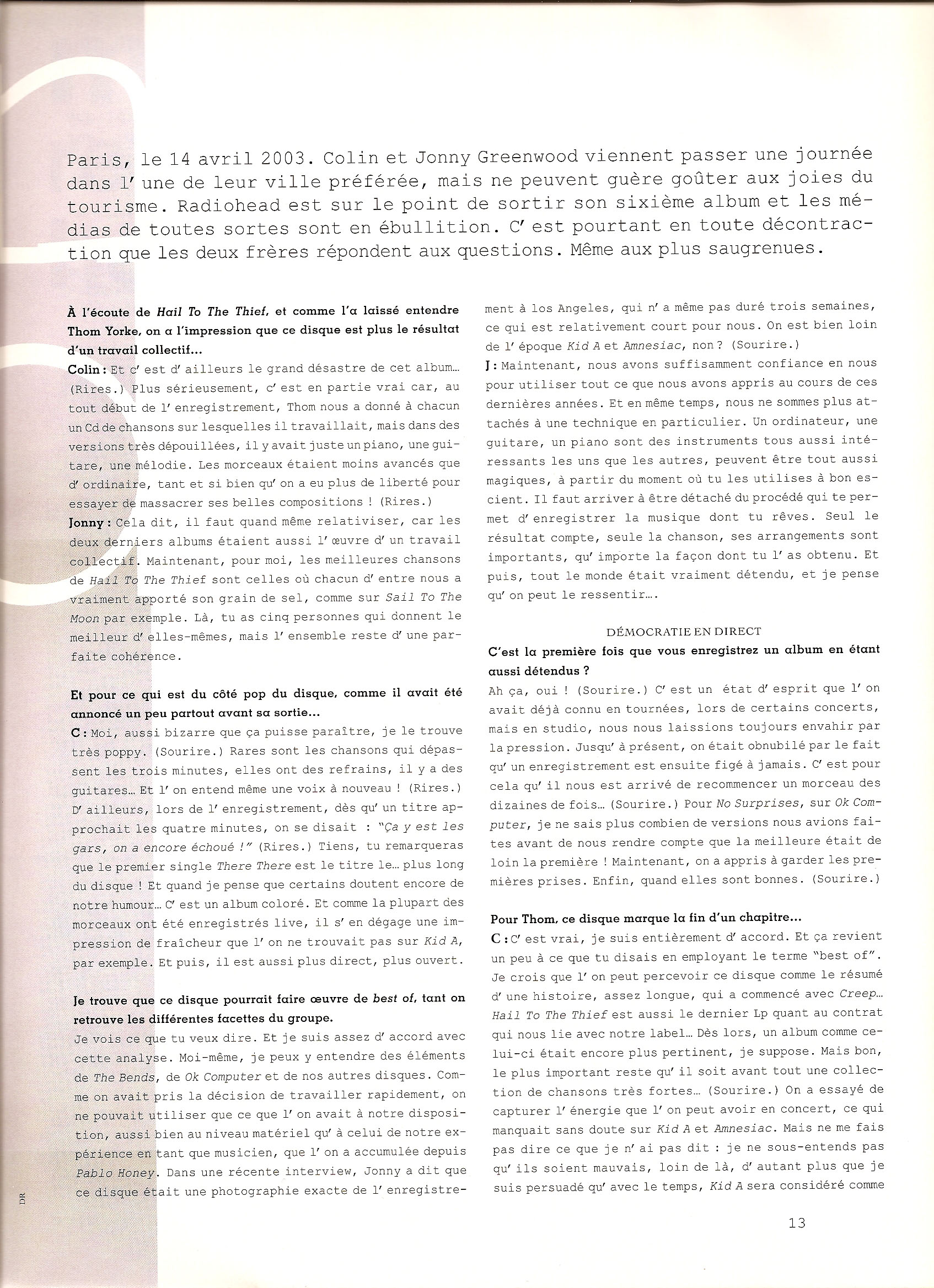 Paris, le 14 avril 2003. Colin et Jonny Greenwood viennent passer une journée dans l' une de leur ville préférée, mais ne peuvent guère goûter aux joies du tourisme. Radiohead est sur le point de sortir son sixième album et les médias de toutes sortes sont en ébullition. C' est pourtant en toute décontraction que les deux frères répondent aux questions. Même aux plus saugrenues.

À l'écoute de Hail To The Thief, et comme l'a laissé entendre Thom Yorke, on a l'impression que ce disque est plus le résultat d'un travail collectif...

Colin : Et c' est d' ailleurs le grand désastre de cet album... (Rires.) Plus sérieusement, c' est en partie vrai car, au tout début de l' enregistrement, Thom nous a donné à chacun un Cd de chansons sur lesquelles il travaillait, mais dans des versions très dépouillées, il y avait juste un piano, une guitare, une mélodie. Les morceaux étaient moins avancés que d' ordinaire, tant et si bien qu' on a eu plus de liberté pour essayer de massacrer ses belles compositions ! (Rires.)

Jonny : Cela dit, il faut quand même relativiser, car les deux derniers albums étaient aussi l' œuvre d' un travail collectif. Maintenant, pour moi, les meilleures chansons de Hail To The Thief sont celles où chacun d' entre nous a vraiment apporté son grain de sel, comme sur Sail To The Moon par exemple. Là, tu as cinq personnes qui donnent le meilleur d' elles-mêmes, mais l' ensemble reste d' une parfaite cohérence.

Et pour ce qui est du côté pop du disque, comme il avait été annoncé un peu partout avant sa sortie...

C : Moi, aussi bizarre que ça puisse paraître, je le trouve très poppy. (Sourire.) Rares sont les chansons qui dépassent les trois minutes, elles ont des refrains, il y a des guitares... Et l' on entend même une voix à nouveau ! (Rires.) D' ailleurs, lors de l' enregistrement, dès qu' un titre approchait les quatre minutes, on se disait : "Ça y est les gars, on a encore échoué !" (Rires.) Tiens, tu remarqueras que le premier single There There est le titre le... plus long du disque ! Et quand je pense que certains doutent encore de notre humour... C' est un album coloré. Et comme la plupart des morceaux ont été enregistrés live, il s' en dégage une impression de fraîcheur que l' on ne trouvait pas sur Kid A, par exemple. Et puis, il est aussi plus direct, plus ouvert.

Je trouve que ce disque pourrait faire œuvre de best of, tant on retrouve les différentes facettes du groupe.

Je vois ce que tu veux dire. Et je suis assez d' accord avec cette analyse. Moi-même, je peux y entendre des éléments de The Bends, de Ok Computer et de nos autres disques. Comme on avait pris la décision de travailler rapidement, on ne pouvait utiliser que ce que l' on avait à notre disposition, aussi bien au niveau matériel qu' à celui de notre expérience en tant que musicien, que l' on a accumulée depuis Pablo Honey. Dans une récente interview, Jonny a dit que ce disque était une photographie exacte de l' enregistrement à los Angeles, qui n' a même pas duré trois semaines, ce qui est relativement court pour nous. On est bien loin de l' époque Kid A et Amnesiac, non ? (Sourire.)

J : Maintenant, nous avons suffisamment confiance en nous pour utiliser tout ce que nous avons appris au cours de ces dernières années. Et en même temps, nous ne sommes plus attachés à une technique en particulier. Un ordinateur, une guitare, un piano sont des instruments tous aussi intéressants les uns que les autres, peuvent être tout aussi magiques, à partir du moment où tu les utilises à bon escient. Il faut arriver à être détaché du procédé qui te permet d' enregistrer la musique dont tu rêves. Seul le résultat compte, seule la chanson, ses arrangements sont importants, qu' importe la façon dont tu l' as obtenu. Et puis, tout le monde était vraiment détendu, et je pense qu' on peut le ressentir....

DÉMOCRATIE EN DIRECT

C'est la première fois que vous enregistrez un album en étant aussi détendus ?

Ah ça, oui ! (Sourire.) C' est un état d' esprit que l' on avait déjà connu en tournées, lors de certains concerts, mais en studio, nous nous laissions toujours envahir par la pression. Jusqu' à présent, on était obnubilé par le fait qu' un enregistrement est ensuite figé à jamais. C' est pour cela qu' il nous est arrivé de recommencer un morceau des dizaines de fois... (Sourire.) Pour No Surprises, sur Ok Computer, je ne sais plus combien de versions nous avions faites avant de nous rendre compte que la meilleure était de loin la première ! Maintenant, on a appris à garder les premières prises. Enfin, quand elles sont bonnes. (Sourire.)

Pour Thom, ce disque marque la fin d'un chapitre...

C : C' est vrai, je suis entièrement d' accord. Et ça revient un peu à ce que tu disais en employant le terme "best of". Je crois que l' on peut percevoir ce disque comme le résumé d' une histoire, assez longue, qui a commencé avec Creep... Hail To The Thief est aussi le dernier Lp quant au contrat qui nous lie avec notre label... Dès lors, un album comme celui-ci était encore plus pertinent, je suppose. Mais bon, le plus important reste qu' il soit avant tout une collection de chansons très fortes... (Sourire.) On a essayé de capturer l' énergie que l' on peut avoir en concert, ce qui manquait sans doute sur Kid A et Amnesiac. Mais ne me fais pas dire ce que je n' ai pas dit : je ne sous-entends pas qu' ils soient mauvais, loin de là, d' autant plus que je suis persuadé qu' avec le temps, Kid A sera considéré comme

DR

13